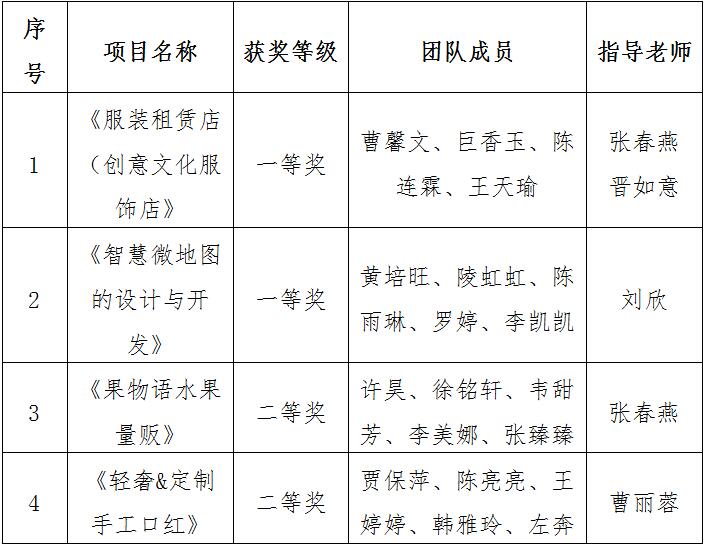 | 序号 | 项目名称 | 获奖等级 | 团队成员 | 指导老师 |
|---|---|---|---|---|
| 1 | 《服装租赁店（创意文化服饰店》 | 一等奖 | 曹馨文、巨香玉、陈连霖、王天瑜 | 张春燕 晋如意 |
| 2 | 《智慧微地图的设计与开发》 | 一等奖 | 黄培旺、陵虹虹、陈雨琳、罗婷、李凯凯 | 刘欣 |
| 3 | 《果物语水果量贩》 | 二等奖 | 许昊、徐铭轩、韦甜芳、李美娜、张臻臻 | 张春燕 |
| 4 | 《轻奢&定制手工口红》 | 二等奖 | 贾保萍、陈亮亮、王婷婷、韩雅玲、左奔 | 曹丽蓉 |